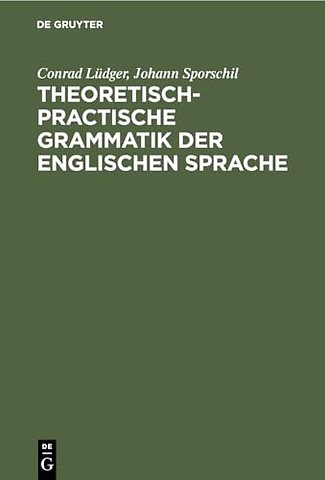 DE GRUYTER

Conrad Lüdger, Johann Sporschil

THEORETISCH-PRACTISCHE GRAMMATIK DER ENGLISCHEN SPRACHE

DE
G